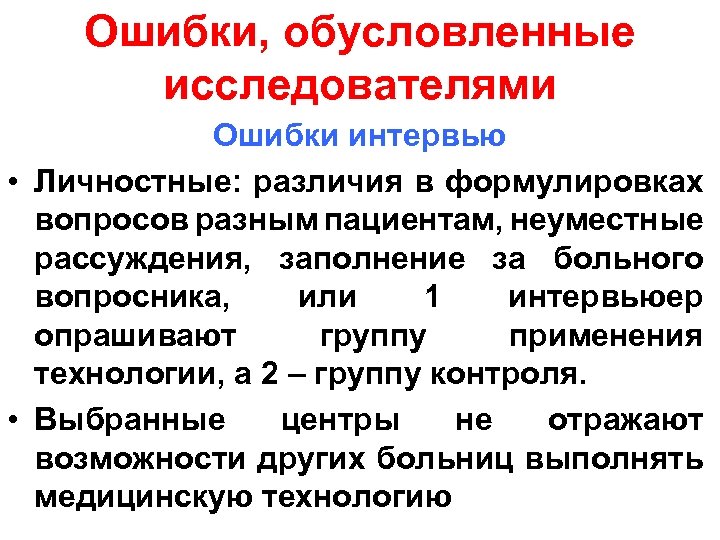 Ошибки, обусловленные исследователями

Ошибки интервью

• Личностные: различия в формулировках вопросов разным пациентам, неуместные рассуждения, заполнение за больного вопросника, или 1 интервьюер опрашивают группу применения технологии, а 2 – группу контроля.

• Выбранные центры не отражают возможности других больниц выполнять медицинскую технологию